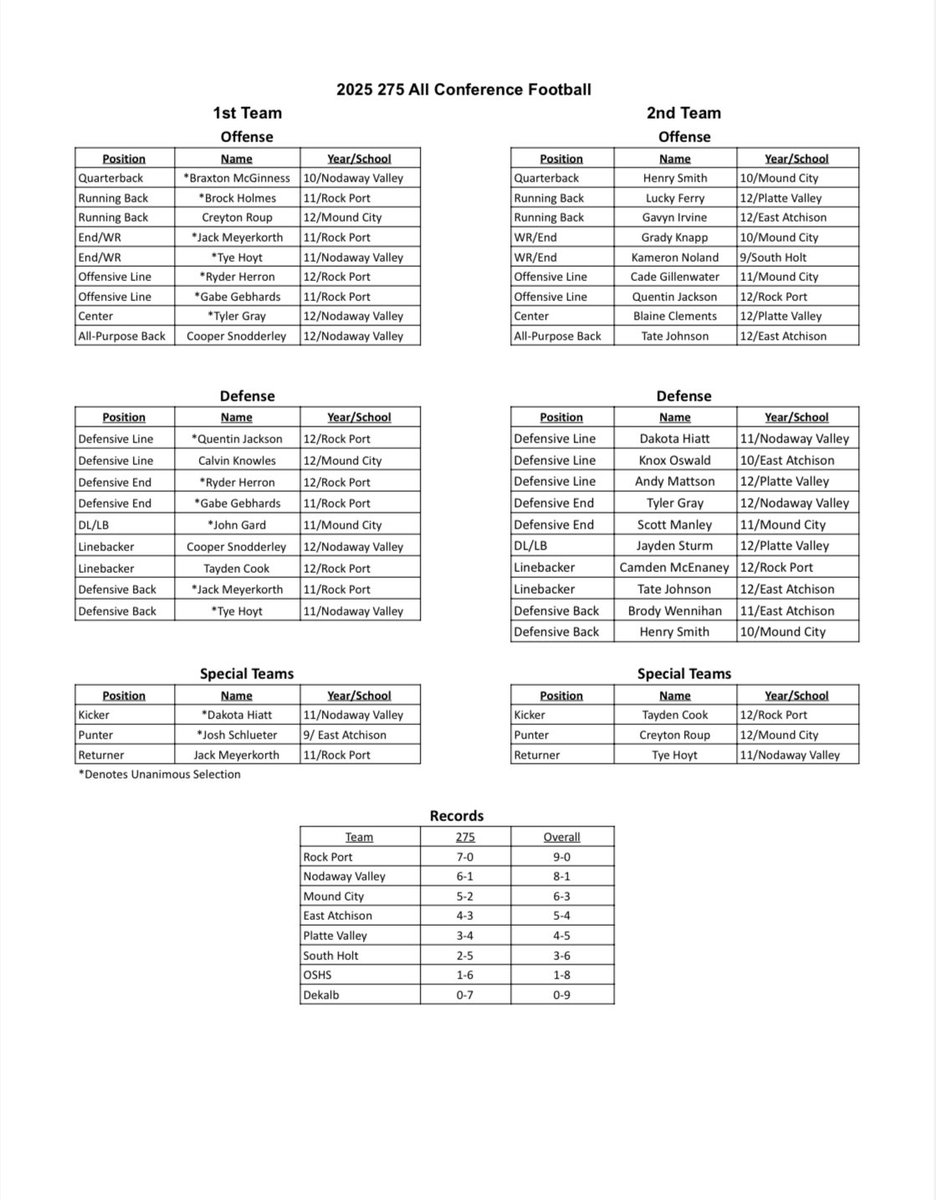 2025 275 All Conference Football

1st Team
Offense

| Position | Name | Year/School |
|---|---|---|
| Quarterback | *Braxton McGinness | 10/Nodaway Valley |
| Running Back | *Brock Holmes | 11/Rock Port |
| Running Back | Creyton Roup | 12/Mound City |
| End/WR | *Jack Meyerkorth | 11/Rock Port |
| End/WR | *Tye Hoyt | 11/Nodaway Valley |
| Offensive Line | *Ryder Herron | 12/Rock Port |
| Offensive Line | *Gabe Gebhards | 11/Rock Port |
| Center | *Tyler Gray | 12/Nodaway Valley |
| All-Purpose Back | Cooper Snodderley | 12/Nodaway Valley |

Defense

| Position | Name | Year/School |
|---|---|---|
| Defensive Line | *Quentin Jackson | 12/Rock Port |
| Defensive Line | Calvin Knowles | 12/Mound City |
| Defensive End | *Ryder Herron | 12/Rock Port |
| Defensive End | *Gabe Gebhards | 11/Rock Port |
| DL/LB | *John Gard | 11/Mound City |
| Linebacker | Cooper Snodderley | 12/Nodaway Valley |
| Linebacker | Tayden Cook | 12/Rock Port |
| Defensive Back | *Jack Meyerkorth | 11/Rock Port |
| Defensive Back | *Tye Hoyt | 11/Nodaway Valley |

Special Teams

| Position | Name | Year/School |
|---|---|---|
| Kicker | *Dakota Hiatt | 11/Nodaway Valley |
| Punter | *Josh Schlueter | 9/ East Atchison |
| Returner | Jack Meyerkorth | 11/Rock Port |

*Denotes Unanimous Selection

2nd Team
Offense

| Position | Name | Year/School |
|---|---|---|
| Quarterback | Henry Smith | 10/Mound City |
| Running Back | Lucky Ferry | 12/Platte Valley |
| Running Back | Gavyn Irvine | 12/East Atchison |
| WR/End | Grady Knapp | 10/Mound City |
| WR/End | Kameron Noland | 9/South Holt |
| Offensive Line | Cade Gillenwater | 11/Mound City |
| Offensive Line | Quentin Jackson | 12/Rock Port |
| Center | Blaine Clements | 12/Platte Valley |
| All-Purpose Back | Tate Johnson | 12/East Atchison |

Defense

| Position | Name | Year/School |
|---|---|---|
| Defensive Line | Dakota Hiatt | 11/Nodaway Valley |
| Defensive Line | Knox Oswald | 10/East Atchison |
| Defensive Line | Andy Mattson | 12/Platte Valley |
| Defensive End | Tyler Gray | 12/Nodaway Valley |
| Defensive End | Scott Manley | 11/Mound City |
| DL/LB | Jayden Sturm | 12/Platte Valley |
| Linebacker | Camden McEnaney | 12/Rock Port |
| Linebacker | Tate Johnson | 12/East Atchison |
| Defensive Back | Brody Wennihan | 11/East Atchison |
| Defensive Back | Henry Smith | 10/Mound City |

Special Teams

| Position | Name | Year/School |
|---|---|---|
| Kicker | Tayden Cook | 12/Rock Port |
| Punter | Creyton Roup | 12/Mound City |
| Returner | Tye Hoyt | 11/Nodaway Valley |

Records

| Team | 275 | Overall |
|---|---|---|
| Rock Port | 7-0 | 9-0 |
| Nodaway Valley | 6-1 | 8-1 |
| Mound City | 5-2 | 6-3 |
| East Atchison | 4-3 | 5-4 |
| Platte Valley | 3-4 | 4-5 |
| South Holt | 2-5 | 3-6 |
| OSHS | 1-6 | 1-8 |
| Dekalb | 0-7 | 0-9 |